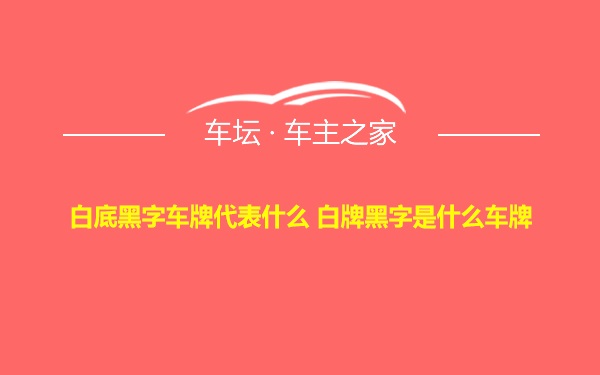 车坛 · 车主之家

白底黑字车牌代表什么 白牌黑字是什么车牌